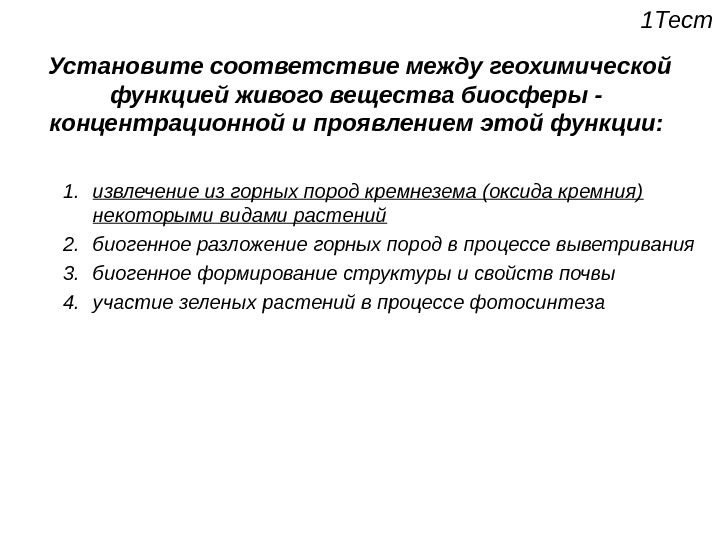 1Тест

Установите соответствие между геохимической функцией живого вещества биосферы - концентрационной и проявлением этой функции:

1. извлечение из горных пород кремнезема (оксида кремния) некоторыми видами растений
2. биогенное разложение горных пород в процессе выветривания
3. биогенное формирование структуры и свойств почвы
4. участие зеленых растений в процессе фотосинтеза